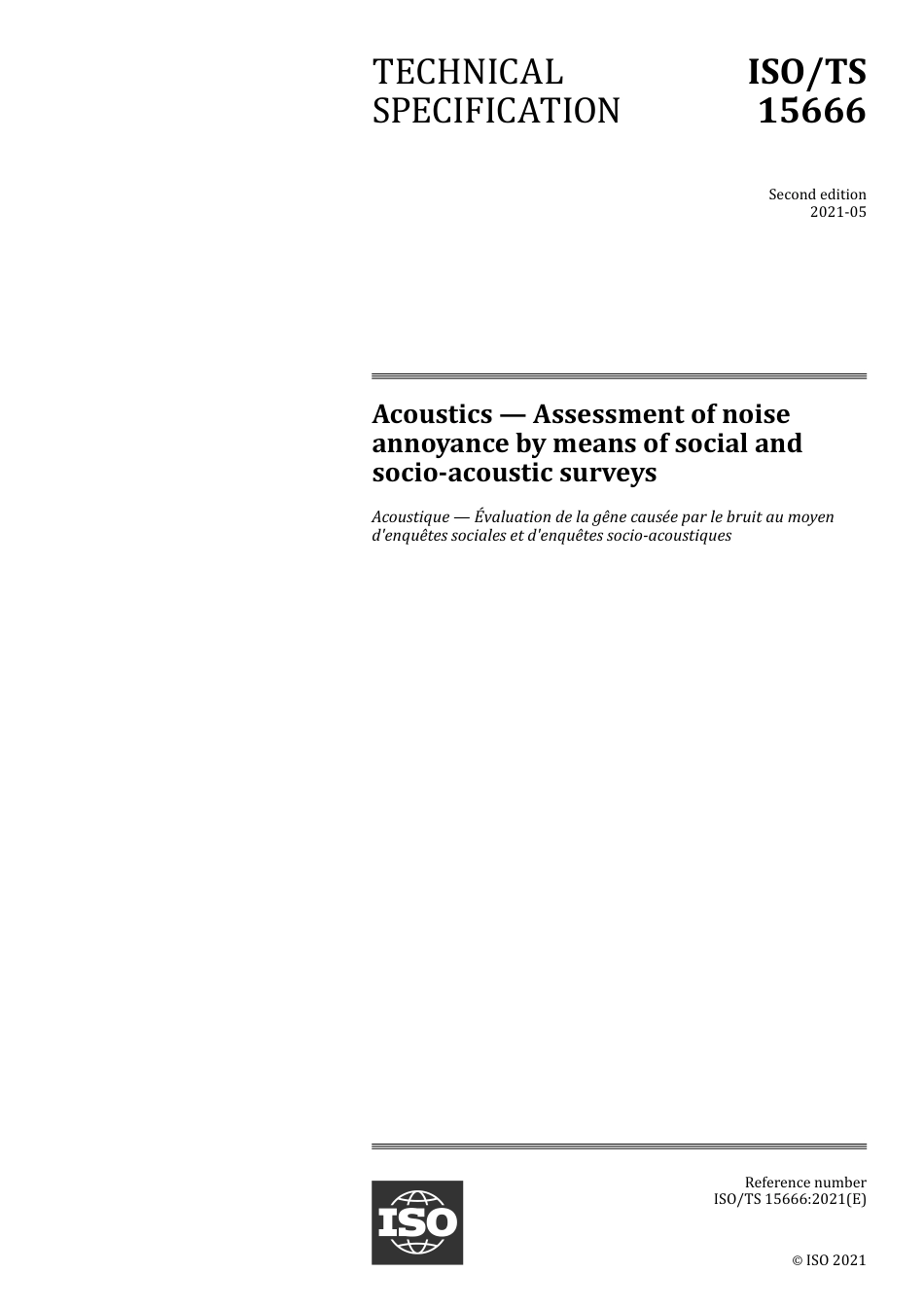 TECHNICAL SPECIFICATION

ISO/TS 15666

Second edition
2021-05

Acoustics — Assessment of noise annoyance by means of social and socio-acoustic surveys

Acoustique — Évaluation de la gêne causée par le bruit au moyen d'enquêtes sociales et d'enquêtes socio-acoustiques

ISO

Reference number
ISO/TS 15666:2021(E)

© ISO 2021